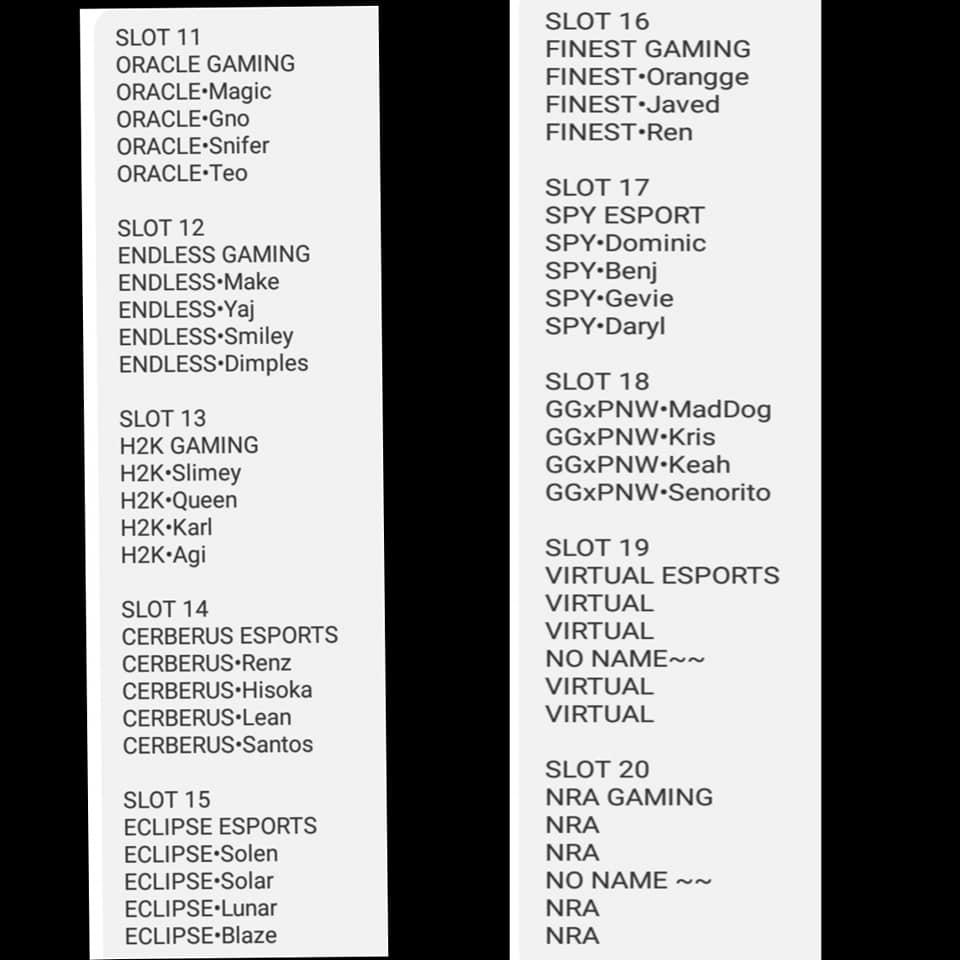 SLOT 11
ORACLE GAMING
ORACLE•Magic
ORACLE•Gno
ORACLE•Snifer
ORACLE•Teo

SLOT 12
ENDLESS GAMING
ENDLESS•Make
ENDLESS•Yaj
ENDLESS•Smiley
ENDLESS•Dimples

SLOT 13
H2K GAMING
H2K•Slimey
H2K•Queen
H2K•Karl
H2K•Agi

SLOT 14
CERBERUS ESPORTS
CERBERUS•Renz
CERBERUS•Hisoka
CERBERUS•Lean
CERBERUS•Santos

SLOT 15
ECLIPSE ESPORTS
ECLIPSE•Solen
ECLIPSE•Solar
ECLIPSE•Lunar
ECLIPSE•Blaze

SLOT 16
FINEST GAMING
FINEST•Orangge
FINEST•Javed
FINEST•Ren

SLOT 17
SPY ESPORT
SPY•Dominic
SPY•Benj
SPY•Gevie
SPY•Daryl

SLOT 18
GGxPNW•MadDog
GGxPNW•Kris
GGxPNW•Keah
GGxPNW•Senorito

SLOT 19
VIRTUAL ESPORTS
VIRTUAL
VIRTUAL
NO NAME~~
VIRTUAL
VIRTUAL

SLOT 20
NRA GAMING
NRA
NRA
NO NAME ~~
NRA
NRA